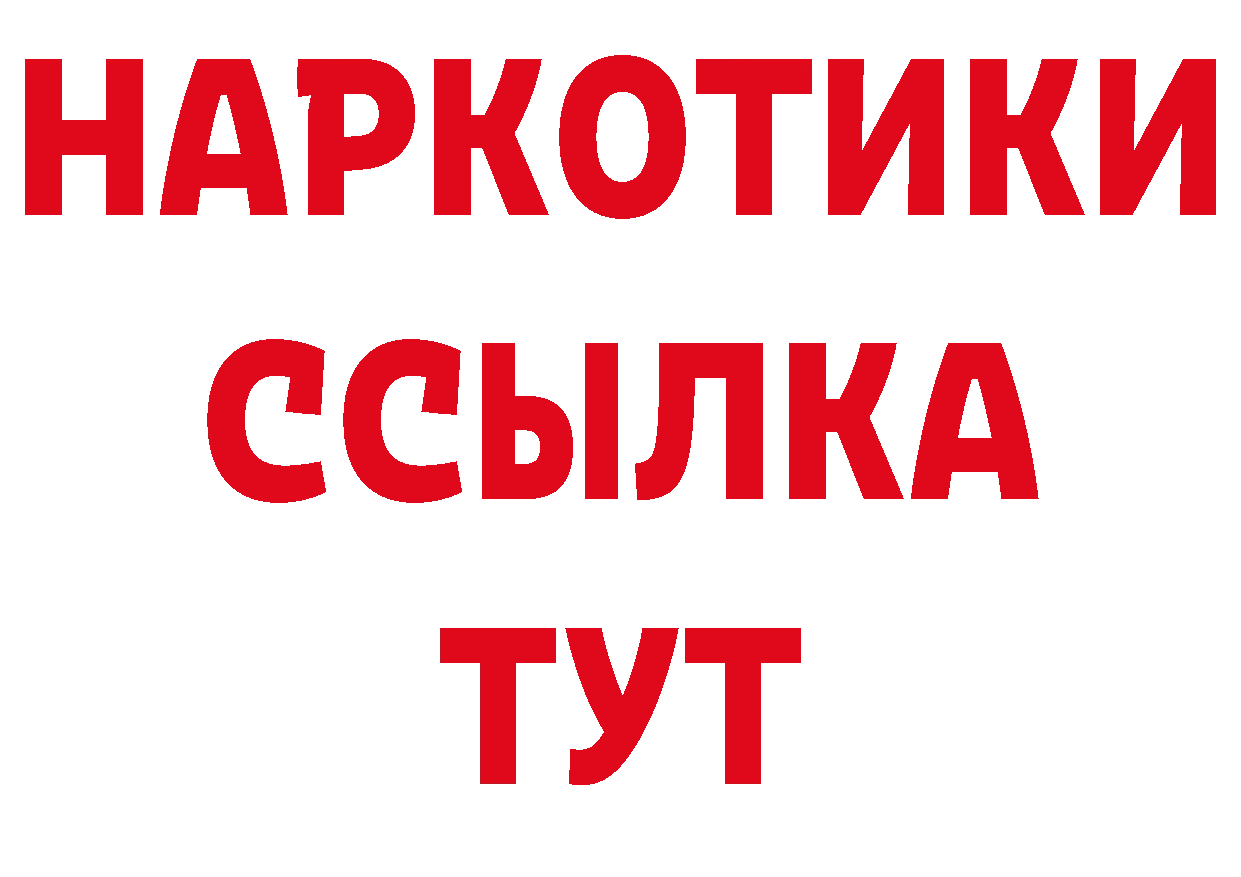 НАРКОТИКИ
ССЫЛКА
ТУТ